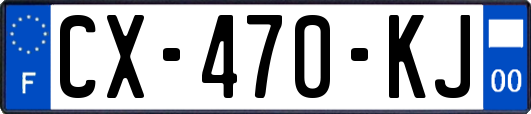 F
CX-470-KJ
00